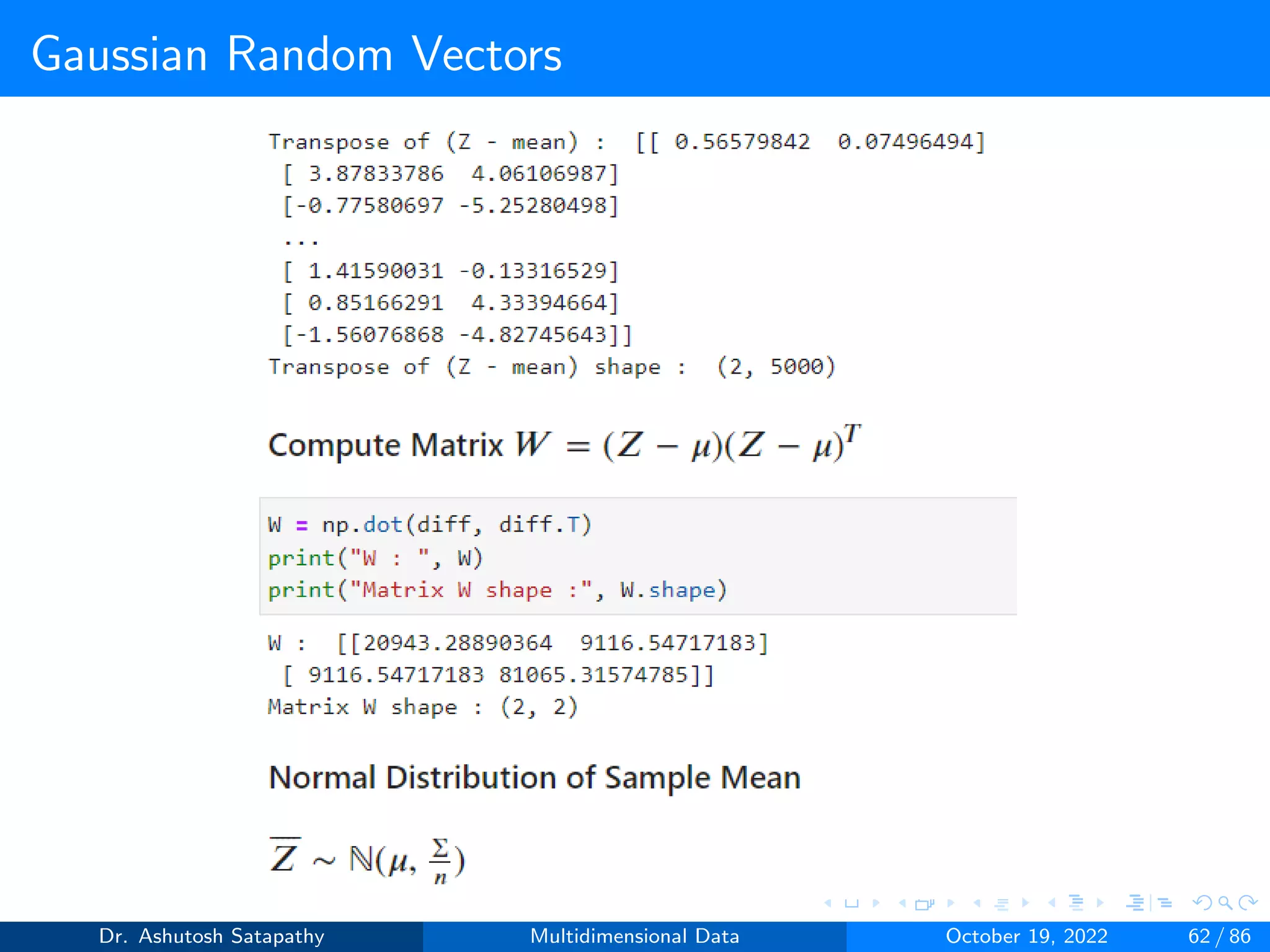 Gaussian Random Vectors

Transpose of (Z - mean) :  [[ 0.56579842  0.07496494]
 [ 3.87833786  4.06106987]
 [-0.77580697 -5.25280498]
 ...
 [ 1.41590031 -0.13316529]
 [ 0.85166291  4.33394664]
 [-1.56076868 -4.82745643]]
Transpose of (Z - mean) shape :  (2, 5000)

Compute Matrix $W = (Z - \mu)(Z - \mu)^T$

W = np.dot(diff, diff.T)
print("W : ", W)
print("Matrix W shape :", W.shape)

W :  [[20943.28890364  9116.54717183]
 [ 9116.54717183 81065.31574785]]
Matrix W shape : (2, 2)

Normal Distribution of Sample Mean

$\overline{Z} \sim \mathbb{N}(\mu, \frac{\Sigma}{n})$

Dr. Ashutosh Satapathy
Multidimensional Data
October 19, 2022
62 / 86